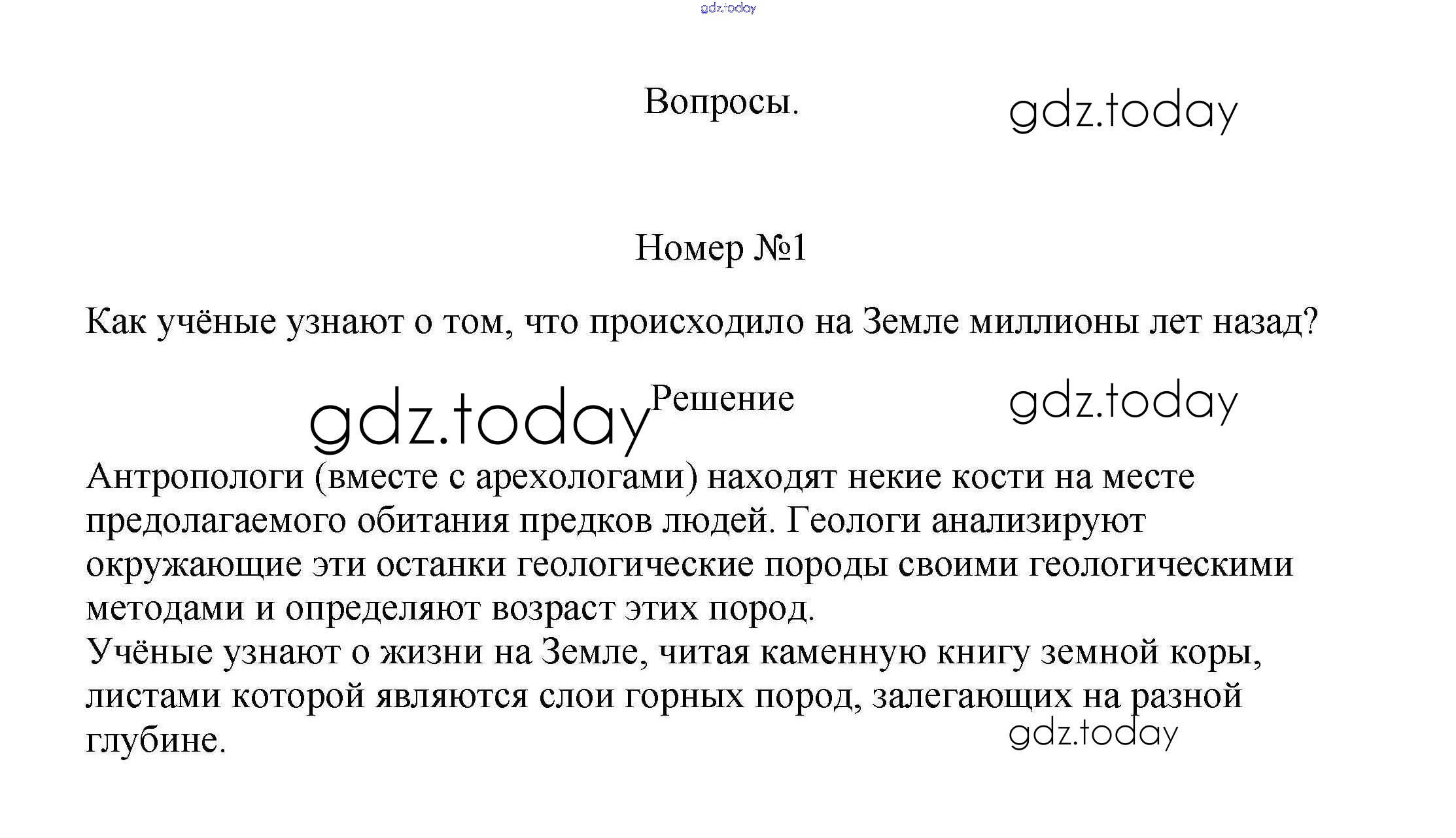 Вопросы.

Номер №1

Как учёные узнают о том, что происходило на Земле миллионы лет назад?

Решение

Антропологи (вместе с арехологами) находят некие кости на месте предолагаемого обитания предков людей. Геологи анализируют окружающие эти останки геологические породы своими геологическими методами и определяют возраст этих пород.
Учёные узнают о жизни на Земле, читая каменную книгу земной коры, листами которой являются слои горных пород, залегающих на разной глубине.

gdz.today